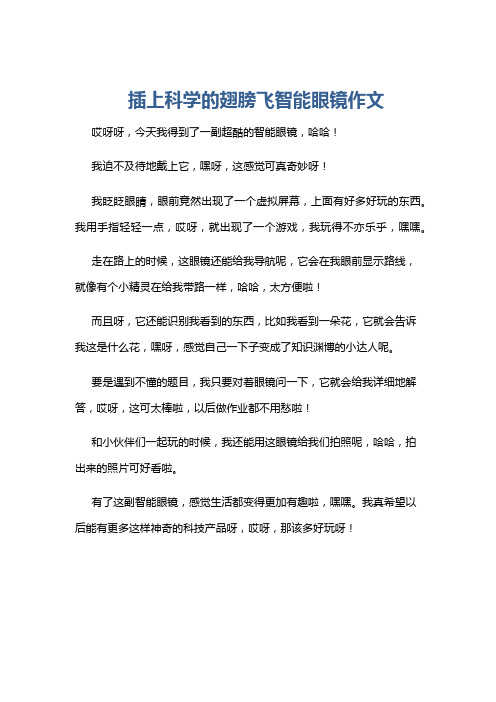 插上科学的翅膀飞智能眼镜作文

哎呀呀，今天我得到了一副超酷的智能眼镜，哈哈！

我迫不及待地戴上它，嘿呀，这感觉可真奇妙呀！

我眨眨眼睛，眼前竟然出现了一个虚拟屏幕，上面有好多好玩的东西。我用手指轻轻一点，哎呀，就出现了一个游戏，我玩得不亦乐乎，嘿嘿。

走在路上的时候，这眼镜还能给我导航呢，它会在我眼前显示路线，就像有个小精灵在给我带路一样，哈哈，太方便啦！

而且呀，它还能识别我看到的东西，比如我看到一朵花，它就会告诉我这是什么花，嘿呀，感觉自己一下子变成了知识渊博的小达人呢。

要是遇到不懂的题目，我只要对着眼镜问一下，它就会给我详细地解答，哎呀，这可太棒啦，以后做作业都不用愁啦！

和小伙伴们一起玩的时候，我还能用这眼镜给我们拍照呢，哈哈，拍出来的照片可好看啦。

有了这副智能眼镜，感觉生活都变得更加有趣啦，嘿嘿。我真希望以后能有更多这样神奇的科技产品呀，哎呀，那该多好玩呀！